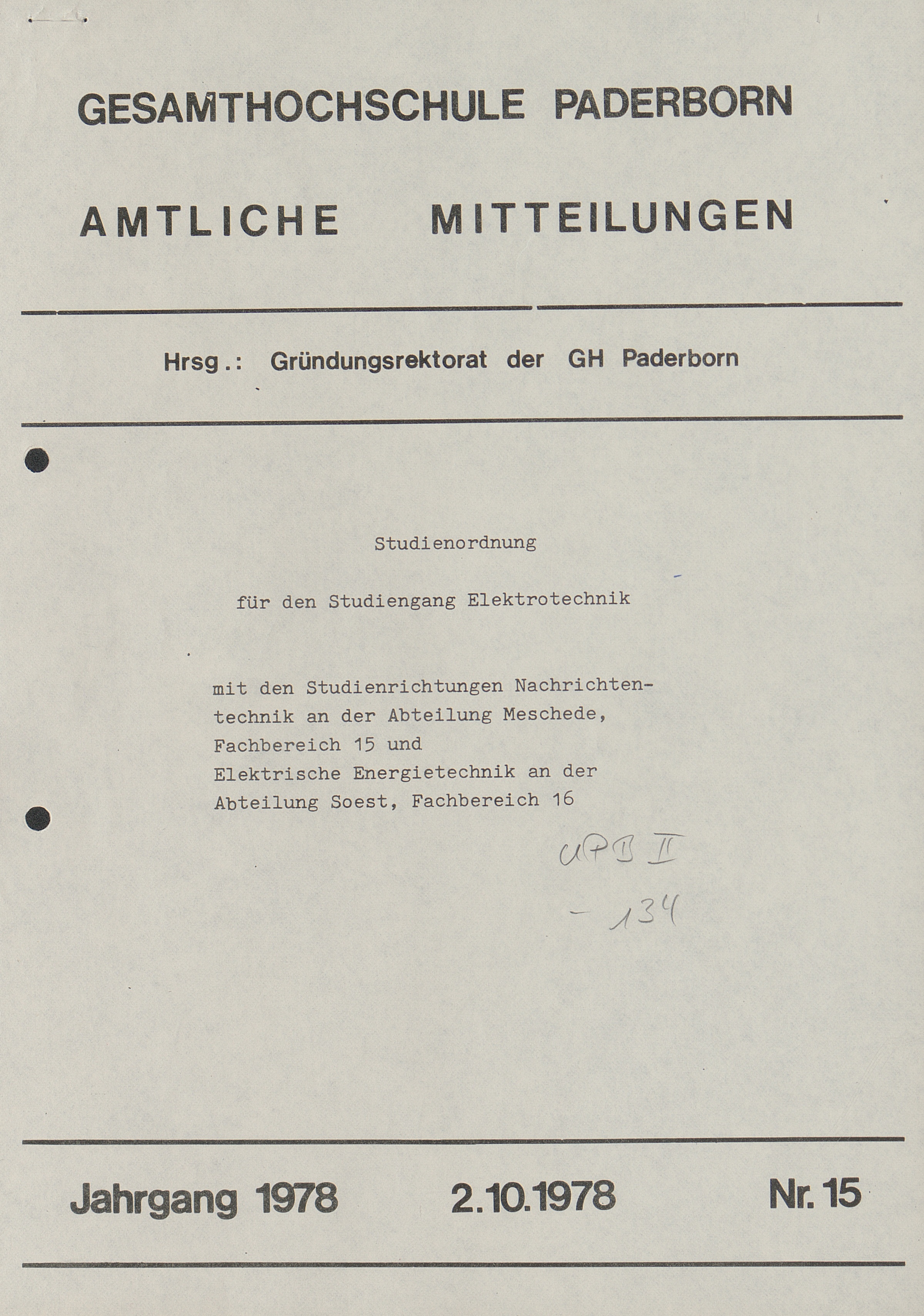 GESAMTHOCHSCHULE PADERBORN

AMTLICHE MITTEILUNGEN

Hrsg.: Gründungsrektorat der GH Paderborn

Studienordnung

für den Studiengang Elektrotechnik

mit den Studienrichtungen Nachrichtentechnik an der Abteilung Meschede, Fachbereich 15 und Elektrische Energietechnik an der Abteilung Soest, Fachbereich 16

UPB II
- 134

Jahrgang 1978 2.10.1978 Nr. 15